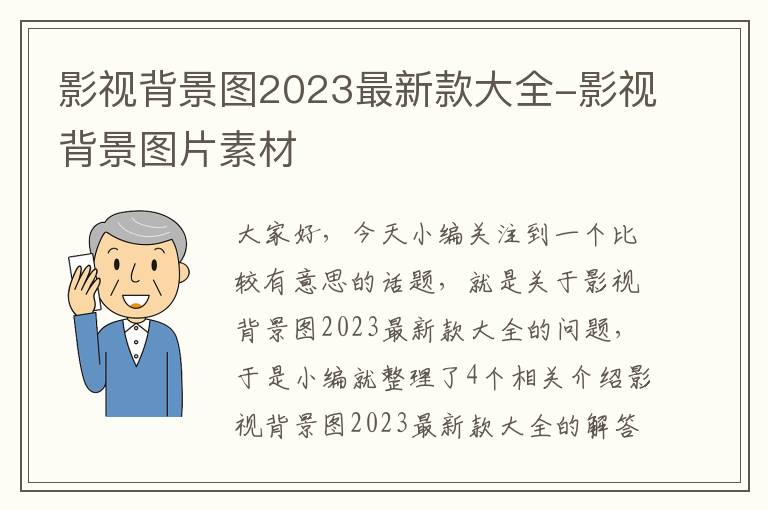 影视背景图2023最新款大全-影视背景图片素材

大家好，今天小编关注到一个比较有意思的话题，就是关于影视背景图2023最新款大全的问题，于是小编就整理了4个相关介绍影视背景图2023最新款大全的解答